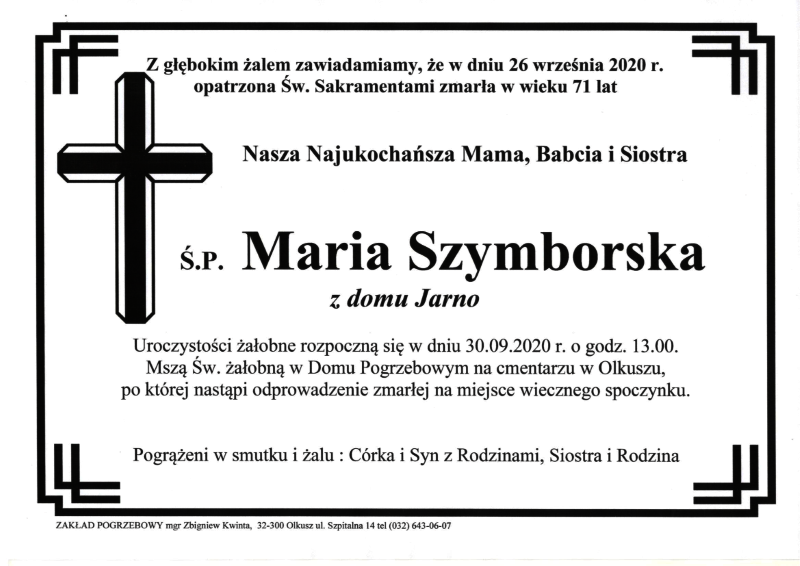 Z głębokim żalem zawiadamiamy, że w dniu 26 września 2020 r. opatrzona Św. Sakramentami zmarła w wieku 71 lat

Nasza Najukochańsza Mama, Babcia i Siostra

Ś.P. Maria Szymborska

z domu Jarno

Uroczystości żałobne rozpoczną się w dniu 30.09.2020 r. o godz. 13.00. Mszą Św. żałobną w Domu Pogrzebowym na cmentarzu w Olkuszu, po której nastąpi odprowadzenie zmarłej na miejsce wiecznego spoczynku.

Pogrążeni w smutku i żalu : Córka i Syn z Rodzinami, Siostra i Rodzina

ZAKŁAD POGRZEBOWY mgr Zbigniew Kwinta, 32-300 Olkusz ul. Szpitalna 14 tel (032) 643-06-07